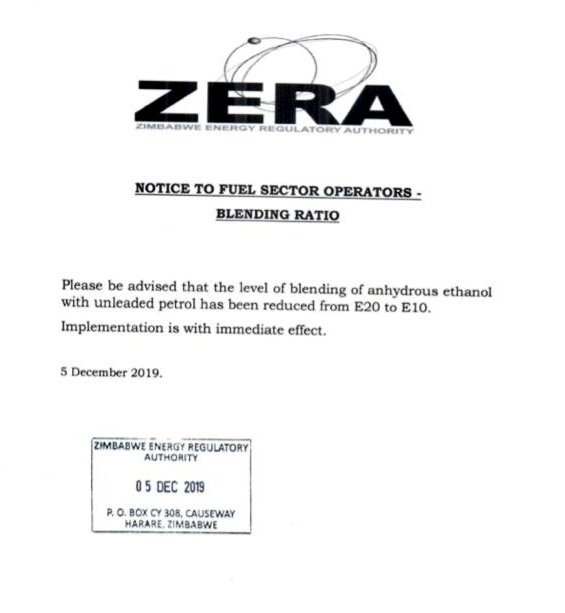 ZERA
ZIMBABWE ENERGY REGULATORY AUTHORITY

NOTICE TO FUEL SECTOR OPERATORS -
BLENDING RATIO

Please be advised that the level of blending of anhydrous ethanol with unleaded petrol has been reduced from E20 to E10.

Implementation is with immediate effect.

5 December 2019.

ZIMBABWE ENERGY REGULATORY AUTHORITY
05 DEC 2019
P. O. BOX CY 308, CAUSEWAY HARARE, ZIMBABWE